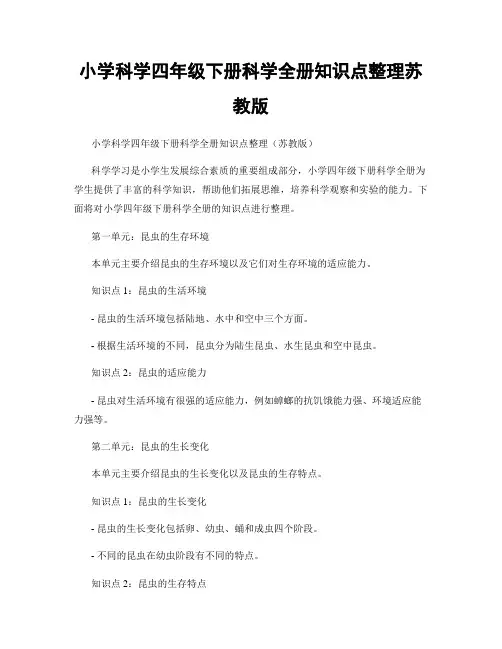 小学科学四年级下册科学全册知识点整理苏教版

小学科学四年级下册科学全册知识点整理（苏教版）

科学学习是小学生发展综合素质的重要组成部分，小学四年级下册科学全册为学生提供了丰富的科学知识，帮助他们拓展思维，培养科学观察和实验的能力。下面将对小学四年级下册科学全册的知识点进行整理。

第一单元：昆虫的生存环境

本单元主要介绍昆虫的生存环境以及它们对生存环境的适应能力。

知识点 1：昆虫的生活环境

- 昆虫的生活环境包括陆地、水中和空中三个方面。

- 根据生活环境的不同，昆虫分为陆生昆虫、水生昆虫和空中昆虫。

知识点 2：昆虫的适应能力

- 昆虫对生活环境有很强的适应能力，例如蟑螂的抗饥饿能力强、环境适应能力强等。

第二单元：昆虫的生长变化

本单元主要介绍昆虫的生长变化以及昆虫的生存特点。

知识点 1：昆虫的生长变化

- 昆虫的生长变化包括卵、幼虫、蛹和成虫四个阶段。

- 不同的昆虫在幼虫阶段有不同的特点。

知识点 2：昆虫的生存特点